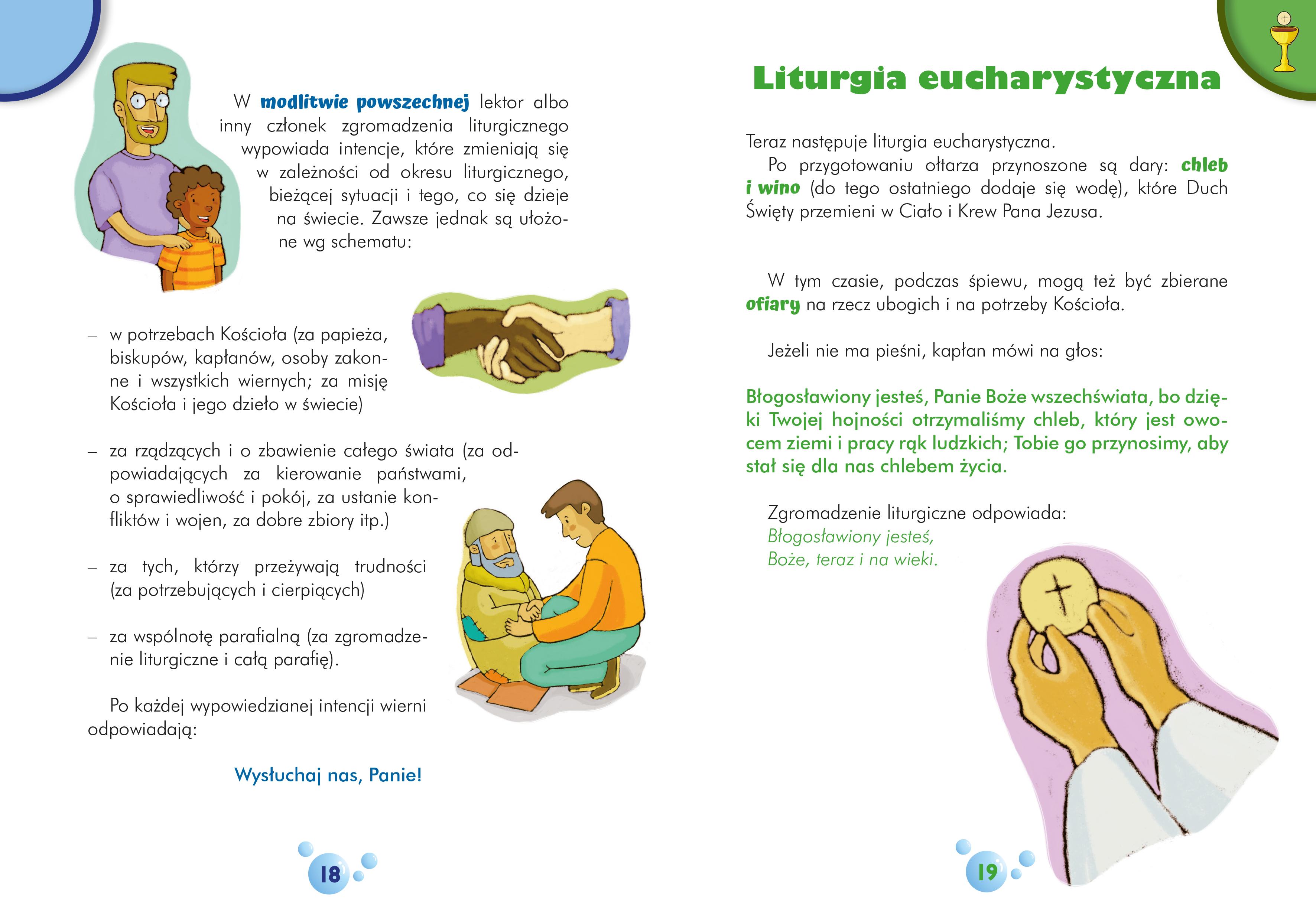 W modlitwie powszechnej lektor albo inny członek zgromadzenia liturgicznego wypowiada intencje, które zmieniają się w zależności od okresu liturgicznego, bieżącej sytuacji i tego, co się dzieje na świecie. Zawsze jednak są ułożone wg schematu:

- w potrzebach Kościoła (za papieża, biskupów, kapłanów, osoby zakonne i wszystkich wiernych; za misję Kościoła i jego dzieło w świecie)

- za rządzących i o zbawienie całego świata (za odpowiadających za kierowanie państwami, o sprawiedliwość i pokój, za ustanie konfliktów i wojen, za dobre zbiory itp.)

- za tych, którzy przeżywają trudności (za potrzebujących i cierpiących)

- za wspólnotę parafialną (za zgromadzenie liturgiczne i całą parafię).

Po każdej wypowiedzianej intencji wierni odpowiadają:

Wysłuchaj nas, Panie!

18

Liturgia eucharystyczna

Teraz następuje liturgia eucharystyczna.

Po przygotowaniu ołtarza przynoszone są dary: chleb i wino (do tego ostatniego dodaje się wodę), które Duch Święty przemieni w Ciało i Krew Pana Jezusa.

W tym czasie, podczas śpiewu, mogą też być zbierane ofiary na rzecz ubogich i na potrzeby Kościoła.

Jeżeli nie ma pieśni, kapłan mówi na głos:

Błogosławiony jesteś, Panie Boże wszechświata, bo dzięki Twojej hojności otrzymaliśmy chleb, który jest owocem ziemi i pracy rąk ludzkich; Tobie go przynosimy, aby stał się dla nas chlebem życia.

Zgromadzenie liturgiczne odpowiada:
Błogosławiony jesteś,
Boże, teraz i na wieki.

19